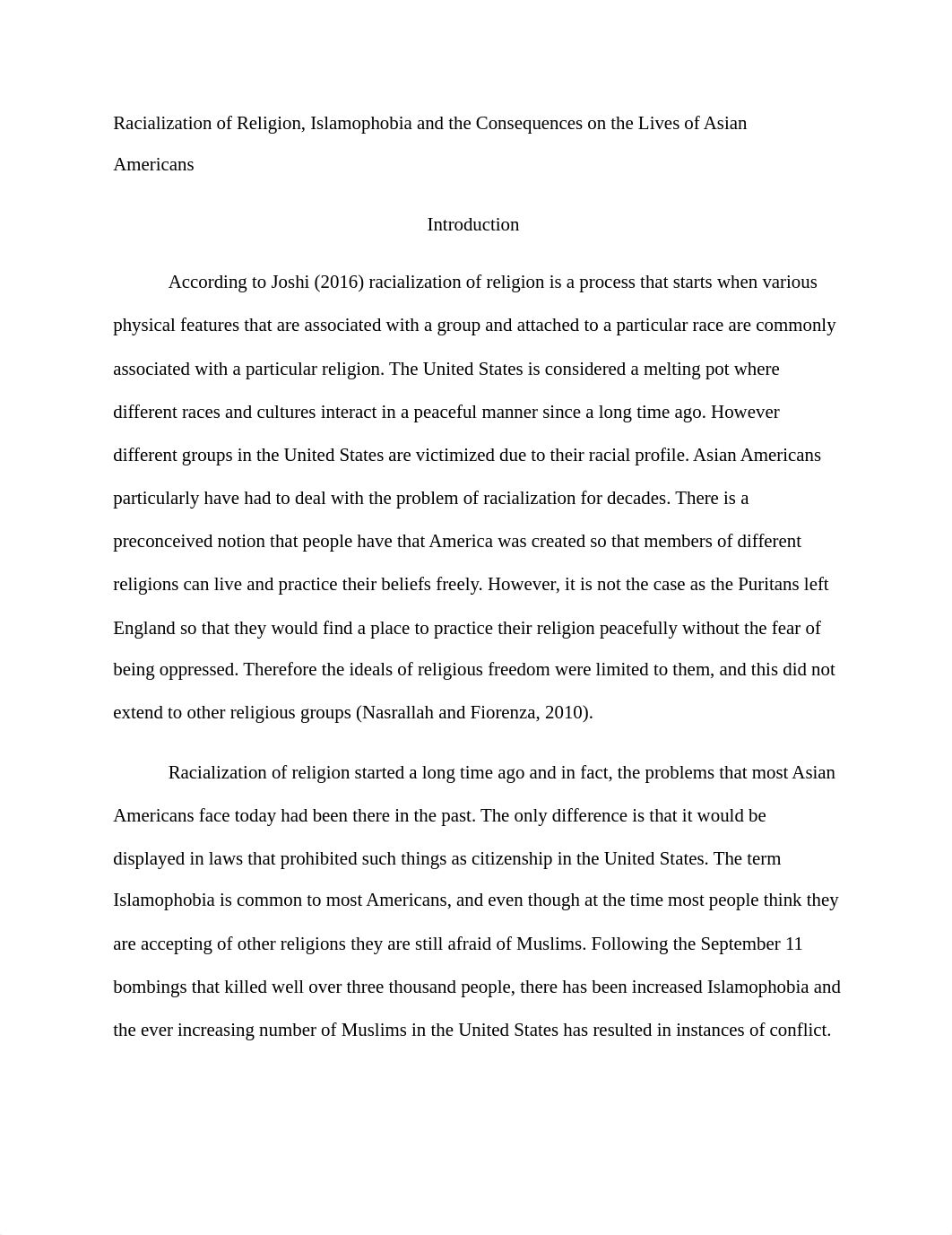 Racialization of Religion, Islamophobia and the Consequences on the Lives of Asian Americans

Introduction

According to Joshi (2016) racialization of religion is a process that starts when various physical features that are associated with a group and attached to a particular race are commonly associated with a particular religion. The United States is considered a melting pot where different races and cultures interact in a peaceful manner since a long time ago. However different groups in the United States are victimized due to their racial profile. Asian Americans particularly have had to deal with the problem of racialization for decades. There is a preconceived notion that people have that America was created so that members of different religions can live and practice their beliefs freely. However, it is not the case as the Puritans left England so that they would find a place to practice their religion peacefully without the fear of being oppressed. Therefore the ideals of religious freedom were limited to them, and this did not extend to other religious groups (Nasrallah and Fiorenza, 2010).

Racialization of religion started a long time ago and in fact, the problems that most Asian Americans face today had been there in the past. The only difference is that it would be displayed in laws that prohibited such things as citizenship in the United States. The term Islamophobia is common to most Americans, and even though at the time most people think they are accepting of other religions they are still afraid of Muslims. Following the September 11 bombings that killed well over three thousand people, there has been increased Islamophobia and the ever increasing number of Muslims in the United States has resulted in instances of conflict.